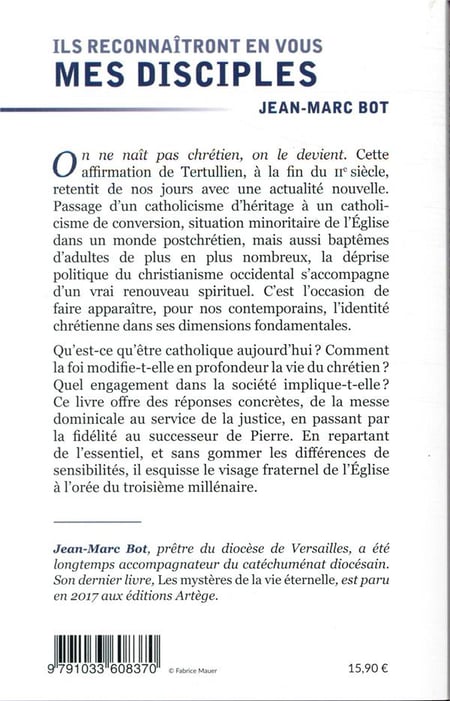 ILS RECONNAÎTRONT EN VOUS
MES DISCIPLES
JEAN-MARC BOT

On ne naît pas chrétien, on le devient. Cette affirmation de Tertullien, à la fin du IIe siècle, retentit de nos jours avec une actualité nouvelle. Passage d'un catholicisme d'héritage à un catholicisme de conversion, situation minoritaire de l'Église dans un monde postchrétien, mais aussi baptêmes d'adultes de plus en plus nombreux, la déprise politique du christianisme occidental s'accompagne d'un vrai renouveau spirituel. C'est l'occasion de faire apparaître, pour nos contemporains, l'identité chrétienne dans ses dimensions fondamentales.

Qu'est-ce qu'être catholique aujourd'hui ? Comment la foi modifie-t-elle en profondeur la vie du chrétien ? Quel engagement dans la société implique-t-elle ? Ce livre offre des réponses concrètes, de la messe dominicale au service de la justice, en passant par la fidélité au successeur de Pierre. En repartant de l'essentiel, et sans gommer les différences de sensibilités, il esquisse le visage fraternel de l'Église à l'orée du troisième millénaire.

Jean-Marc Bot, prêtre du diocèse de Versailles, a été longtemps accompagnateur du catéchuménat diocésain. Son dernier livre, Les mystères de la vie éternelle, est paru en 2017 aux éditions Artège.

9 791033 608370 © Fabrice Mauer

15,90 €